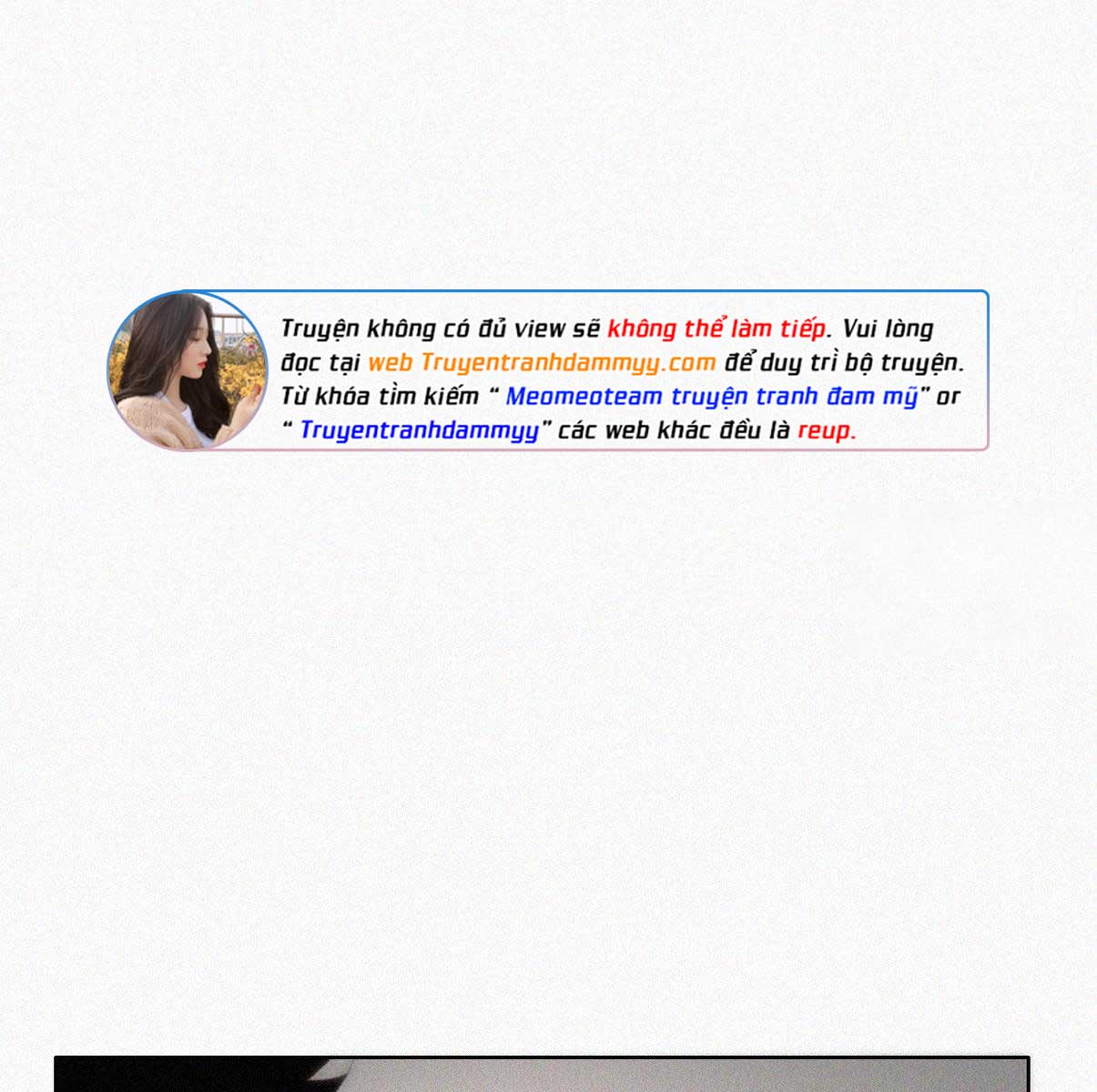 Truyện không có đủ view sẽ không thể làm tiếp. Vui lòng đọc tại web Truyentranhdammyy.com để duy trì bộ truyện. Từ khóa tìm kiếm " Meomeoteam truyện tranh đam mỹ" or " Truyentranhdammyy" các web khác đều là reup.